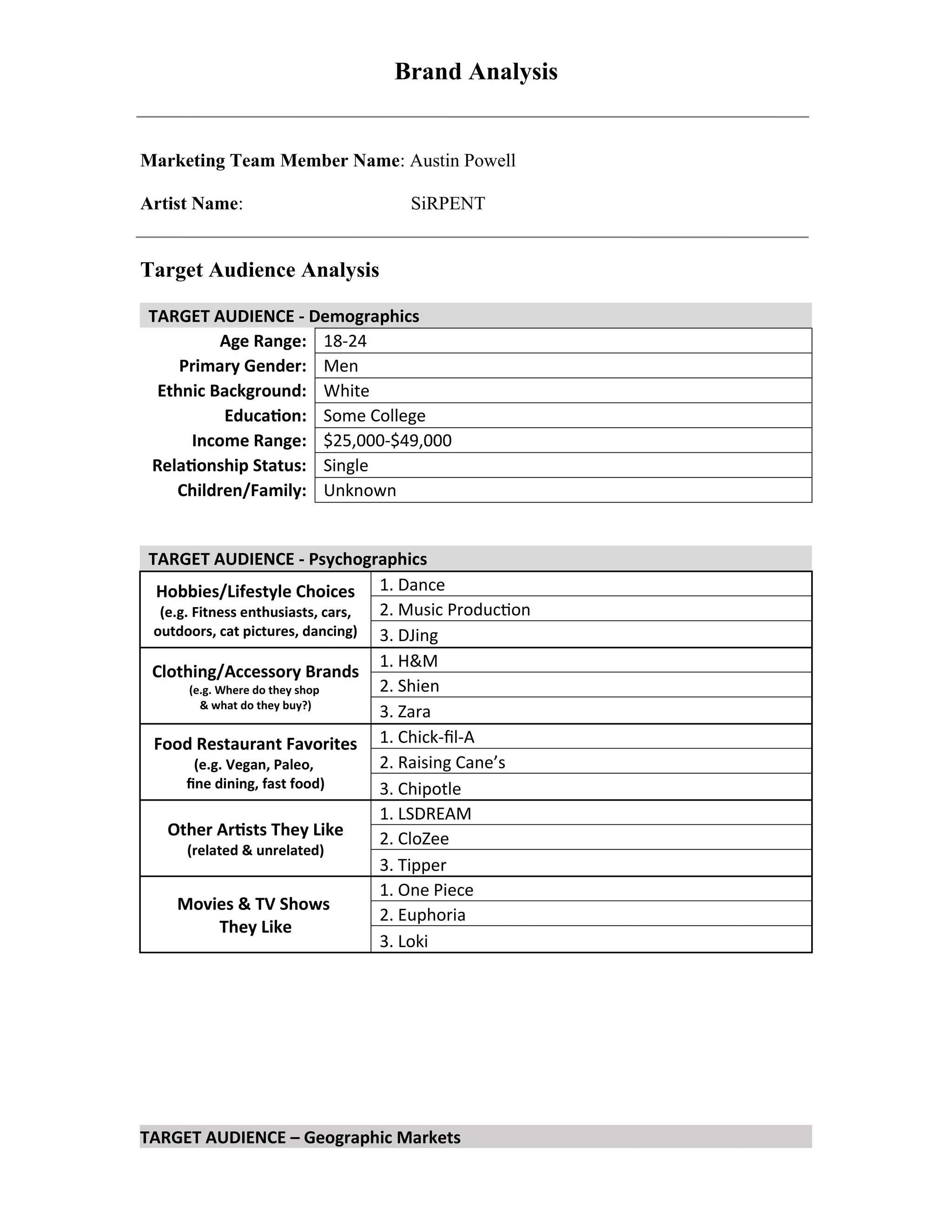 Brand Analysis

Marketing Team Member Name: Austin Powell

Artist Name: SiRPENT

Target Audience Analysis

TARGET AUDIENCE - Demographics

| | |
|---|---|
| Age Range: | 18-24 |
| Primary Gender: | Men |
| Ethnic Background: | White |
| Education: | Some College |
| Income Range: | \$25,000-\$49,000 |
| Relationship Status: | Single |
| Children/Family: | Unknown |

TARGET AUDIENCE - Psychographics

| | |
|---|---|
| Hobbies/Lifestyle Choices (e.g. Fitness enthusiasts, cars, outdoors, cat pictures, dancing) | 1. Dance |
| | 2. Music Production |
| | 3. DJing |
| Clothing/Accessory Brands (e.g. Where do they shop & what do they buy?) | 1. H&M |
| | 2. Shien |
| | 3. Zara |
| Food Restaurant Favorites (e.g. Vegan, Paleo, fine dining, fast food) | 1. Chick-fil-A |
| | 2. Raising Cane's |
| | 3. Chipotle |
| Other Artists They Like (related & unrelated) | 1. LSDREAM |
| | 2. CloZee |
| | 3. Tipper |
| Movies & TV Shows They Like | 1. One Piece |
| | 2. Euphoria |
| | 3. Loki |

TARGET AUDIENCE – Geographic Markets